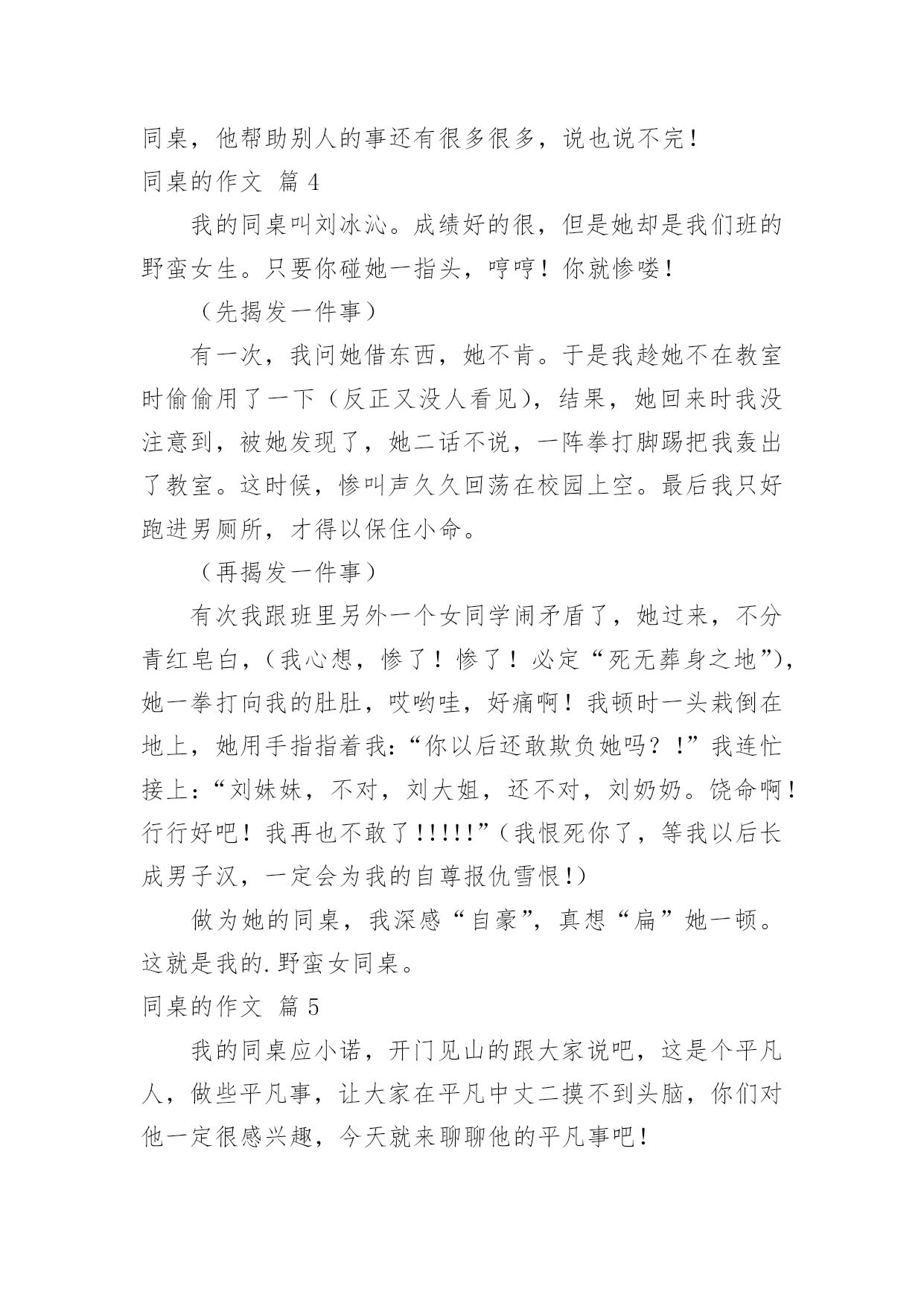 同桌，他帮助别人的事还有很多很多，说也说不完！
同桌的作文 篇 4

我的同桌叫刘冰沁。成绩好的很，但是她却是我们班的野蛮女生。只要你碰她一指头，哼哼！你就惨喽！

（先揭发一件事）

有一次，我问她借东西，她不肯。于是我趁她不在教室时偷偷用了一下（反正又没人看见），结果，她回来时我没注意到，被她发现了，她二话不说，一阵拳打脚踢把我轰出了教室。这时候，惨叫声久久回荡在校园上空。最后我只好跑进男厕所，才得以保住小命。

（再揭发一件事）

有次我跟班里另外一个女同学闹矛盾了，她过来，不分青红皂白，（我心想，惨了！惨了！必定“死无葬身之地”），她一拳打向我的肚肚，哎哟哇，好痛啊！我顿时一头栽倒在地上，她用手指指着我：“你以后还敢欺负她吗？！”我连忙接上：“刘妹妹，不对，刘大姐，还不对，刘奶奶。饶命啊！行行好吧！我再也不敢了!!!!!”（我恨死你了，等我以后长成男子汉，一定会为我的自尊报仇雪恨!）

做为她的同桌，我深感“自豪”，真想“扁”她一顿。这就是我的.野蛮女同桌。
同桌的作文 篇 5

我的同桌应小诺，开门见山的跟大家说吧，这是个平凡人，做些平凡事，让大家在平凡中丈二摸不到头脑，你们对他一定很感兴趣，今天就来聊聊他的平凡事吧！